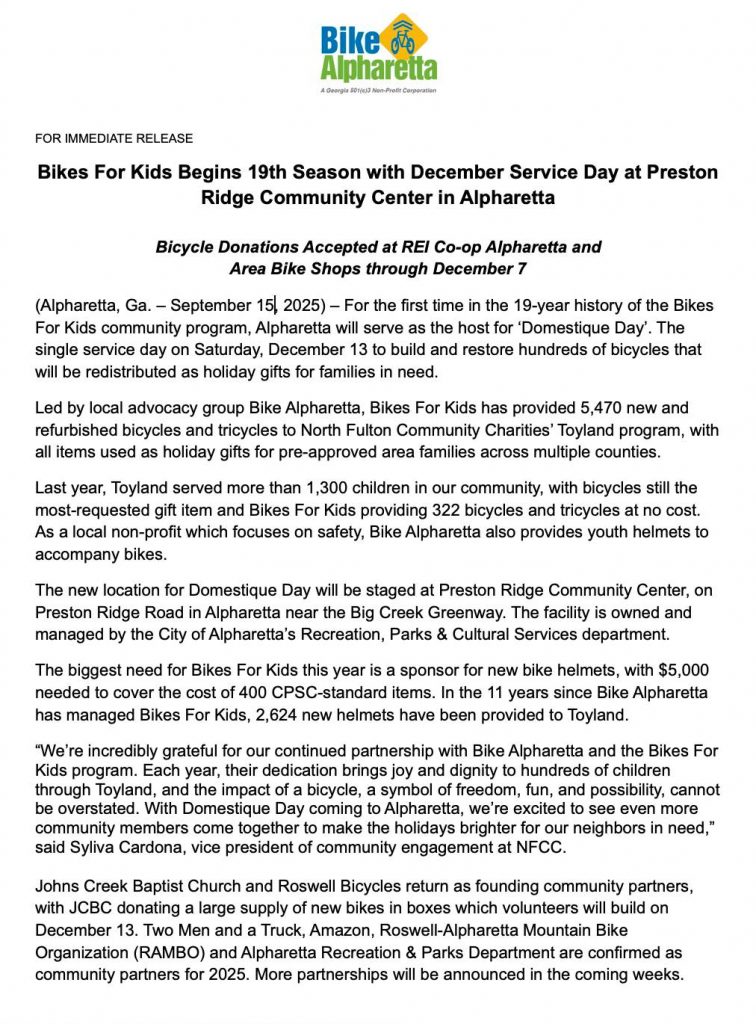 Bike Alpharetta
A Georgia 501(c)3 Non-Profit Corporation

FOR IMMEDIATE RELEASE

Bikes For Kids Begins 19th Season with December Service Day at Preston Ridge Community Center in Alpharetta

Bicycle Donations Accepted at REI Co-op Alpharetta and Area Bike Shops through December 7

(Alpharetta, Ga. – September 15, 2025) – For the first time in the 19-year history of the Bikes For Kids community program, Alpharetta will serve as the host for ‘Domestique Day’. The single service day on Saturday, December 13 to build and restore hundreds of bicycles that will be redistributed as holiday gifts for families in need.

Led by local advocacy group Bike Alpharetta, Bikes For Kids has provided 5,470 new and refurbished bicycles and tricycles to North Fulton Community Charities’ Toyland program, with all items used as holiday gifts for pre-approved area families across multiple counties.

Last year, Toyland served more than 1,300 children in our community, with bicycles still the most-requested gift item and Bikes For Kids providing 322 bicycles and tricycles at no cost. As a local non-profit which focuses on safety, Bike Alpharetta also provides youth helmets to accompany bikes.

The new location for Domestique Day will be staged at Preston Ridge Community Center, on Preston Ridge Road in Alpharetta near the Big Creek Greenway. The facility is owned and managed by the City of Alpharetta’s Recreation, Parks & Cultural Services department.

The biggest need for Bikes For Kids this year is a sponsor for new bike helmets, with $5,000 needed to cover the cost of 400 CPSC-standard items. In the 11 years since Bike Alpharetta has managed Bikes For Kids, 2,624 new helmets have been provided to Toyland.

“We’re incredibly grateful for our continued partnership with Bike Alpharetta and the Bikes For Kids program. Each year, their dedication brings joy and dignity to hundreds of children through Toyland, and the impact of a bicycle, a symbol of freedom, fun, and possibility, cannot be overstated. With Domestique Day coming to Alpharetta, we’re excited to see even more community members come together to make the holidays brighter for our neighbors in need,” said Syliva Cardona, vice president of community engagement at NFCC.

Johns Creek Baptist Church and Roswell Bicycles return as founding community partners, with JCBC donating a large supply of new bikes in boxes which volunteers will build on December 13. Two Men and a Truck, Amazon, Roswell-Alpharetta Mountain Bike Organization (RAMBO) and Alpharetta Recreation & Parks Department are confirmed as community partners for 2025. More partnerships will be announced in the coming weeks.